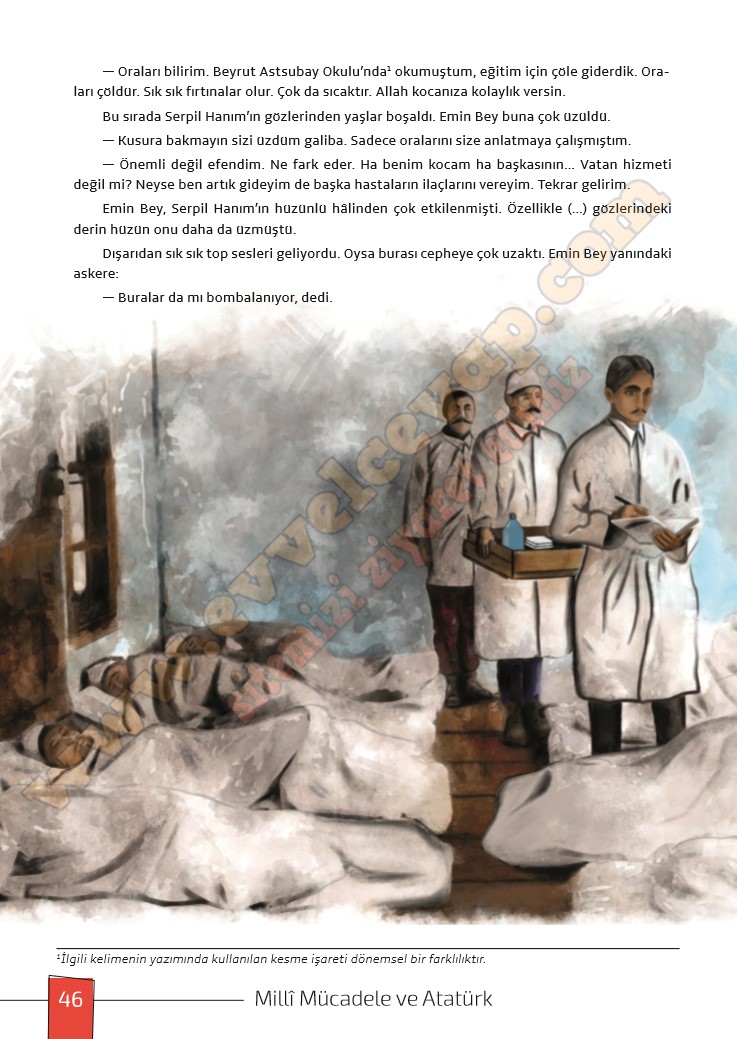 — Oraları bilirim. Beyrut Astsubay Okulu'nda$^{1}$ okumuştum, eğitim için çöle giderdik. Oraları çöldür. Sık sık fırtınalar olur. Çok da sıcaktır. Allah kocanıza kolaylık versin.

Bu sırada Serpil Hanım'ın gözlerinden yaşlar boşaldı. Emin Bey buna çok üzüldü.

— Kusura bakmayın sizi üzdüm galiba. Sadece oralarını size anlatmaya çalışmıştım.

— Önemli değil efendim. Ne fark eder. Ha benim kocam ha başkasının... Vatan hizmeti değil mi? Neyse ben artık gideyim de başka hastaların ilaçlarını vereyim. Tekrar gelirim.

Emin Bey, Serpil Hanım'ın hüzünlü hâlinden çok etkilenmişti. Özellikle (...) gözlerindeki derin hüzün onu daha da üzmüştü.

Dışarıdan sık sık top sesleri geliyordu. Oysa burası cepheye çok uzaktı. Emin Bey yanındaki askere:

— Buralar da mı bombalanıyor, dedi.

$^{1}$İlgili kelimenin yazımında kullanılan kesme işareti dönemsel bir farklılıktır.

46 Millî Mücadele ve Atatürk

www.evvelcevap.com
sitemizi ziyaret ediniz